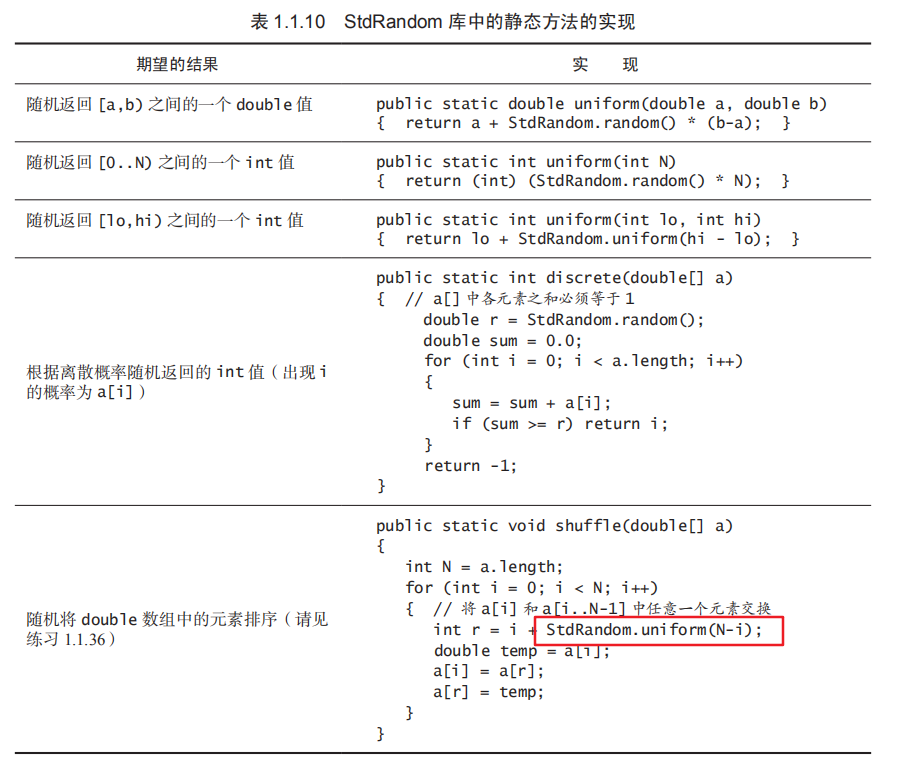 表 1.1.10　StdRandom 库中的静态方法的实现

| 期望的结果 | 实　现 |
|---|---|
| 随机返回 [a,b) 之间的一个 double 值 | public static double uniform(double a, double b)<br>{ return a + StdRandom.random() * (b-a); } |
| 随机返回 [0..N) 之间的一个 int 值 | public static int uniform(int N)<br>{ return (int) (StdRandom.random() * N); } |
| 随机返回 [lo,hi) 之间的一个 int 值 | public static int uniform(int lo, int hi)<br>{ return lo + StdRandom.uniform(hi - lo); } |
| 根据离散概率随机返回的 int 值（出现 i 的概率为 a[i]） | public static int discrete(double[] a)<br>{ // a[] 中各元素之和必须等于 1<br>double r = StdRandom.random();<br>double sum = 0.0;<br>for (int i = 0; i < a.length; i++)<br>{<br>sum = sum + a[i];<br>if (sum >= r) return i;<br>}<br>return -1;<br>} |
| 随机将 double 数组中的元素排序（请见练习 1.1.36） | public static void shuffle(double[] a)<br>{<br>int N = a.length;<br>for (int i = 0; i < N; i++)<br>{ // 将 a[i] 和 a[i..N-1] 中任意一个元素交换<br>int r = i + StdRandom.uniform(N-i);<br>double temp = a[i];<br>a[i] = a[r];<br>a[r] = temp;<br>}<br>} |